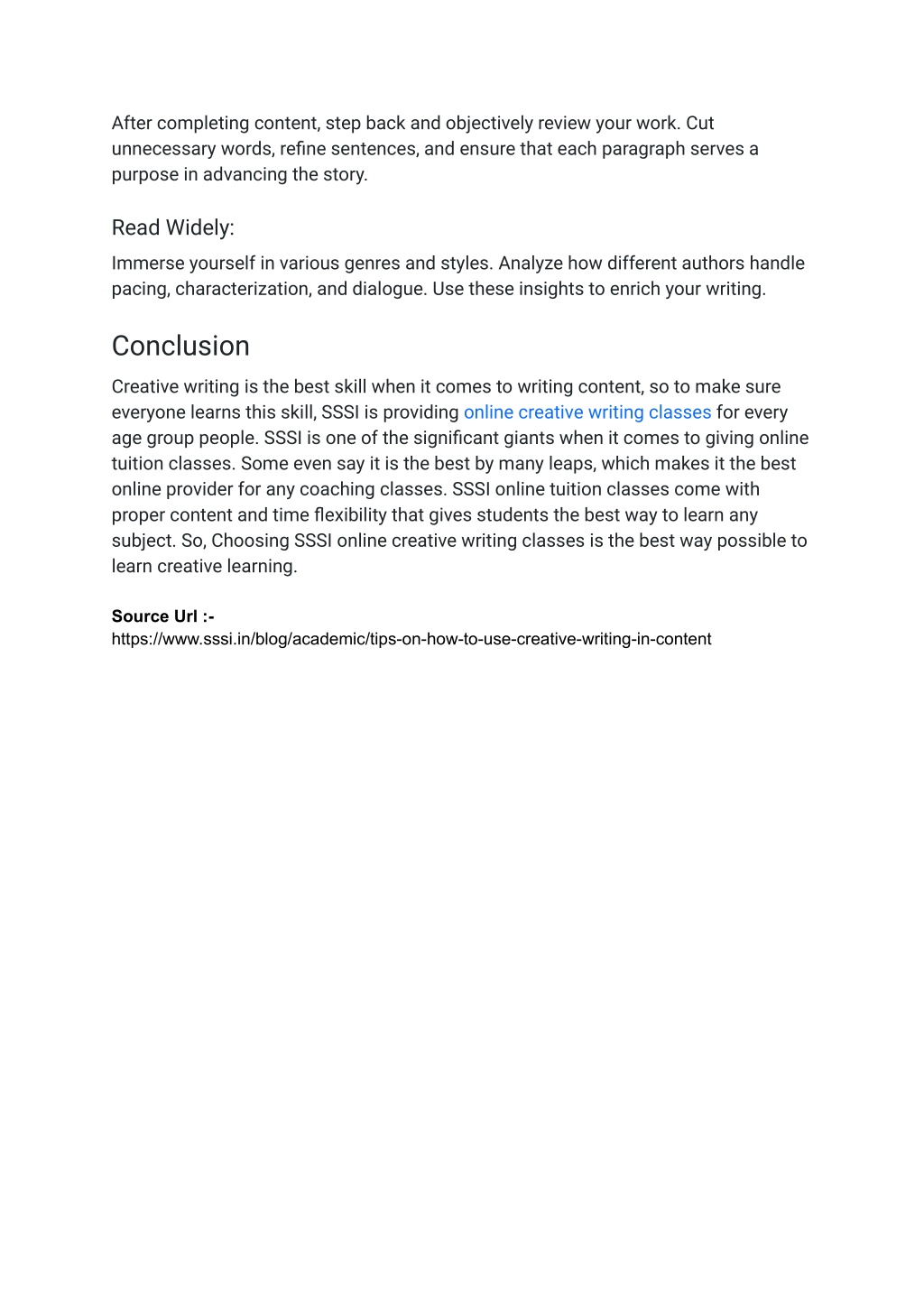 After completing content, step back and objectively review your work. Cut unnecessary words, refine sentences, and ensure that each paragraph serves a purpose in advancing the story.

Read Widely:

Immerse yourself in various genres and styles. Analyze how different authors handle pacing, characterization, and dialogue. Use these insights to enrich your writing.

Conclusion

Creative writing is the best skill when it comes to writing content, so to make sure everyone learns this skill, SSSI is providing online creative writing classes for every age group people. SSSI is one of the significant giants when it comes to giving online tuition classes. Some even say it is the best by many leaps, which makes it the best online provider for any coaching classes. SSSI online tuition classes come with proper content and time flexibility that gives students the best way to learn any subject. So, Choosing SSSI online creative writing classes is the best way possible to learn creative learning.

Source Url :-
https://www.sssi.in/blog/academic/tips-on-how-to-use-creative-writing-in-content